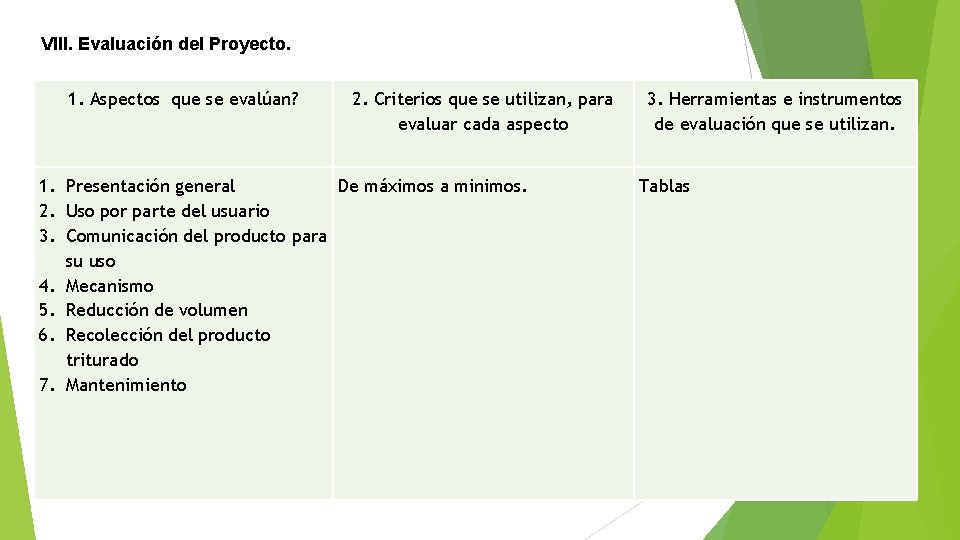 VIII. Evaluación del Proyecto.

| 1. Aspectos que se evalúan? | 2. Criterios que se utilizan, para evaluar cada aspecto | 3. Herramientas e instrumentos de evaluación que se utilizan. |
|---|---|---|
| 1. Presentación general 2. Uso por parte del usuario 3. Comunicación del producto para su uso 4. Mecanismo 5. Reducción de volumen 6. Recolección del producto triturado 7. Mantenimiento | De máximos a minimos. | Tablas |